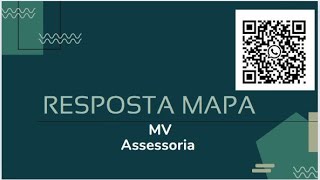 RESPOSTA MAPA

MV
Assessoria